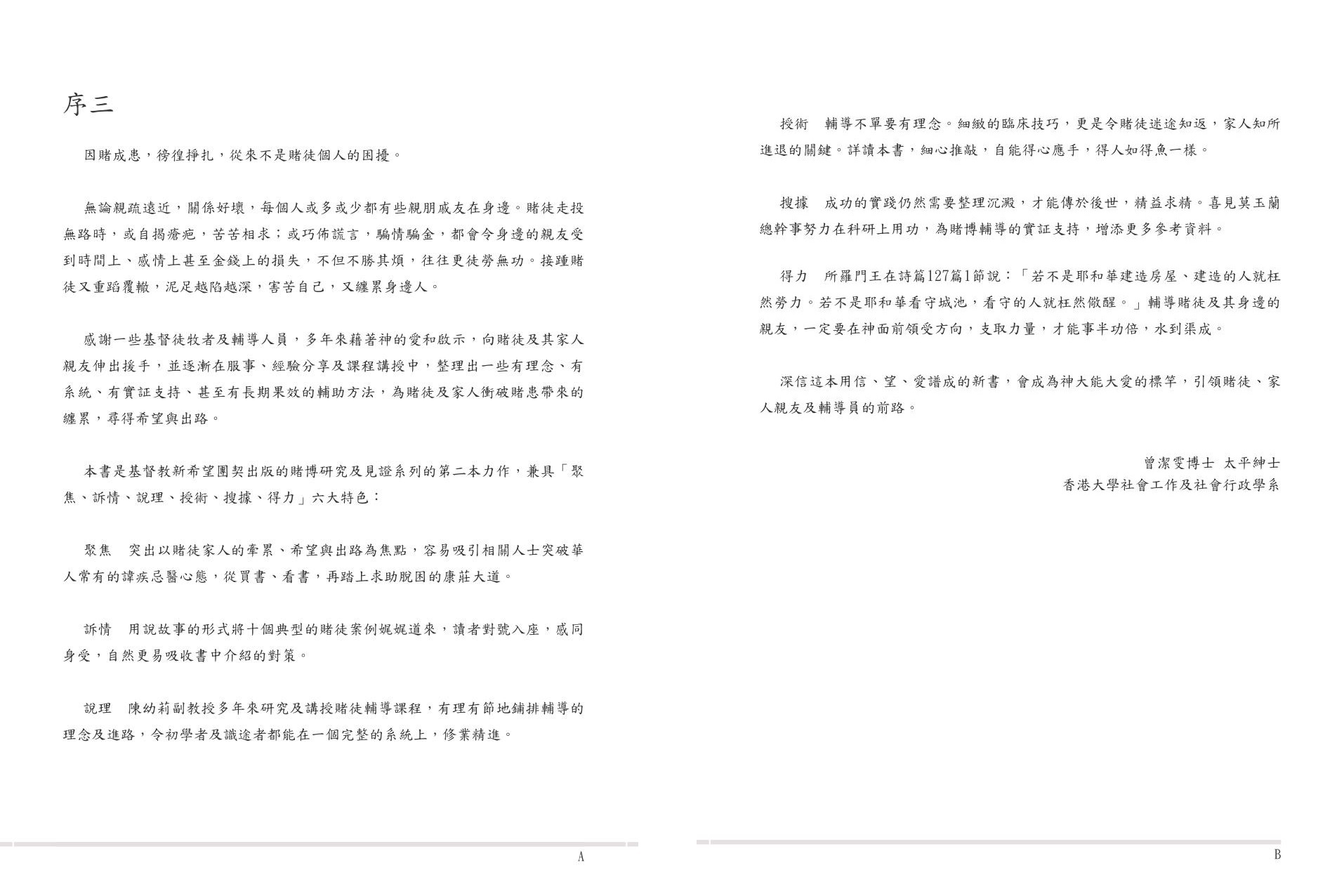 序三

因賭成患，徬徨掙扎，從來不是賭徒個人的困擾。

無論親疏遠近，關係好壞，每個人或多或少都有些親朋戚友在身邊。賭徒走投無路時，或自揭瘡疤，苦苦相求；或巧佈謊言，騙情騙金，都會令身邊的親友受到時間上、感情上甚至金錢上的損失，不但不勝其煩，往往更徒勞無功。接踵賭徒又重蹈覆轍，泥足越陷越深，害苦自己，又纏累身邊人。

感謝一些基督徒牧者及輔導人員，多年來藉著神的愛和啟示，向賭徒及其家人親友伸出援手，並逐漸在服事、經驗分享及課程講授中，整理出一些有理念、有系統、有實証支持、甚至有長期果效的輔助方法，為賭徒及家人衝破賭患帶來的纏累，尋得希望與出路。

本書是基督教新希望團契出版的賭博研究及見證系列的第二本力作，兼具「聚焦、訴情、說理、授術、搜據、得力」六大特色：

聚焦　突出以賭徒家人的牽累、希望與出路為焦點，容易吸引相關人士突破華人常有的諱疾忌醫心態，從買書、看書，再踏上求助脫困的康莊大道。

訴情　用說故事的形式將十個典型的賭徒案例娓娓道來，讀者對號入座，感同身受，自然更易吸收書中介紹的對策。

說理　陳幼莉副教授多年來研究及講授賭徒輔導課程，有理有節地鋪排輔導的理念及進路，令初學者及識途者都能在一個完整的系統上，修業精進。

A

授術　輔導不單要有理念。細緻的臨床技巧，更是令賭徒迷途知返，家人知所進退的關鍵。詳讀本書，細心推敲，自能得心應手，得人如得魚一樣。

搜據　成功的實踐仍然需要整理沉澱，才能傳於後世，精益求精。喜見莫玉蘭總幹事努力在科研上用功，為賭博輔導的實証支持，增添更多參考資料。

得力　所羅門王在詩篇127篇1節說：「若不是耶和華建造房屋、建造的人就枉然勞力。若不是耶和華看守城池，看守的人就枉然儆醒。」輔導賭徒及其身邊的親友，一定要在神面前領受方向，支取力量，才能事半功倍，水到渠成。

深信這本用信、望、愛譜成的新書，會成為神大能大愛的標竿，引領賭徒、家人親友及輔導員的前路。

曾潔雯博士 太平紳士
香港大學社會工作及社會行政學系

B